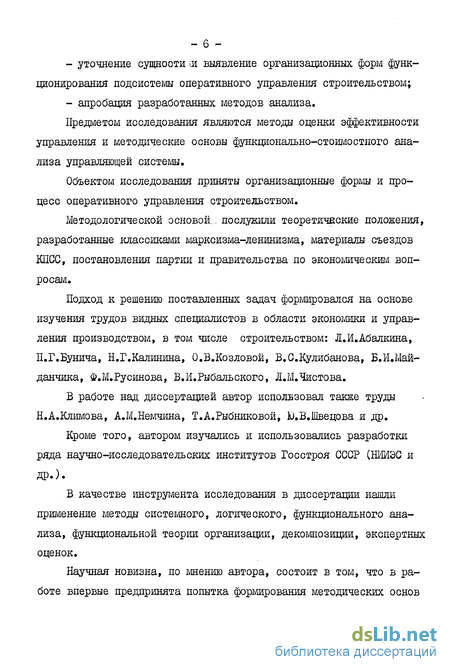 - 6 -

- уточнение сущности и выявление организационных форм функционирования подсистемы оперативного управления строительством;

- апробация разработанных методов анализа.

Предметом исследования являются методы оценки эффективности управления и методические основы функционально-стоимостного анализа управляющей системы.

Объектом исследования приняты организационные формы и процесс оперативного управления строительством.

Методологической основой послужили теоретические положения, разработанные классиками марксизма-ленинизма, материалы съездов КПСС, постановления партии и правительства по экономическим вопросам.

Подход к решению поставленных задач формировался на основе изучения трудов видных специалистов в области экономики и управления производством, в том числе строительством: Л.И.Абалкина, П.Г.Бунича, Н.Г.Калинина, О.В.Козловой, В.С.Кулибанова, Б.И.Майданчика, Ф.М.Русинова, В.И.Рыбальского, Л.М.Чистова.

В работе над диссертацией автор использовал также труды Н.А.Климова, А.М.Немчина, Т.А.Рыбниковой, Ю.В.Швецова и др.

Кроме того, автором изучались и использовались разработки ряда научно-исследовательских институтов Госстроя СССР (НИИЭС и др.).

В качестве инструмента исследования в диссертации нашли применение методы системного, логического, функционального анализа, функциональной теории организации, декомпозиции, экспертных оценок.

Научная новизна, по мнению автора, состоит в том, что в работе впервые предпринята попытка формирования методических основ

dsLib.net
библиотека диссертаций